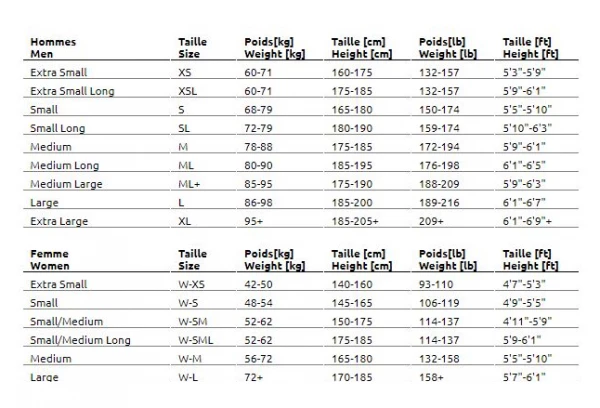 | Hommes Men | Taille Size | Poids[kg] Weight [kg] | Taille [cm] Height [cm] | Poids[lb] Weight [lb] | Taille [ft] Height [ft] |
|---|---|---|---|---|---|
| Extra Small | XS | 60-71 | 160-175 | 132-157 | 5'3"-5'9" |
| Extra Small Long | XSL | 60-71 | 175-185 | 132-157 | 5'9"-6'1" |
| Small | S | 68-79 | 165-180 | 150-174 | 5'5"-5'10" |
| Small Long | SL | 72-79 | 180-190 | 159-174 | 5'10"-6'3" |
| Medium | M | 78-88 | 175-185 | 172-194 | 5'9"-6'1" |
| Medium Long | ML | 80-90 | 185-195 | 176-198 | 6'1"-6'5" |
| Medium Large | ML+ | 85-95 | 175-190 | 188-209 | 5'9"-6'3" |
| Large | L | 86-98 | 185-200 | 189-216 | 6'1"-6'7" |
| Extra Large | XL | 95+ | 185-205+ | 209+ | 6'1"-6'9"+ |

| Femme Women | Taille Size | Poids[kg] Weight [kg] | Taille [cm] Height [cm] | Poids[lb] Weight [lb] | Taille [ft] Height [ft] |
|---|---|---|---|---|---|
| Extra Small | W-XS | 42-50 | 140-160 | 93-110 | 4'7"-5'3" |
| Small | W-S | 48-54 | 145-165 | 106-119 | 4'9"-5'5" |
| Small/Medium | W-SM | 52-62 | 150-175 | 114-137 | 4'11"-5'9" |
| Small/Medium Long | W-SML | 52-62 | 175-185 | 114-137 | 5'9-6'1" |
| Medium | W-M | 56-72 | 165-180 | 132-158 | 5'5"-5'10" |
| Large | W-L | 72+ | 170-185 | 158+ | 5'7"-6'1" |